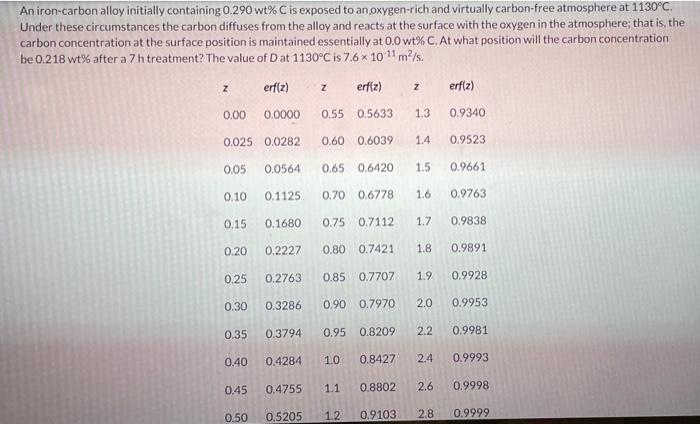 An iron-carbon alloy initially containing 0.290 wt% C is exposed to an oxygen-rich and virtually carbon-free atmosphere at 1130°C. Under these circumstances the carbon diffuses from the alloy and reacts at the surface with the oxygen in the atmosphere; that is, the carbon concentration at the surface position is maintained essentially at 0.0 wt% C. At what position will the carbon concentration be 0.218 wt% after a 7 h treatment? The value of D at 1130°C is $7.6 \times 10^{-11}$ $m^2/s$.

| z | erf(z) | z | erf(z) | z | erf(z) |
|---|---|---|---|---|---|
| 0.00 | 0.0000 | 0.55 | 0.5633 | 1.3 | 0.9340 |
| 0.025 | 0.0282 | 0.60 | 0.6039 | 1.4 | 0.9523 |
| 0.05 | 0.0564 | 0.65 | 0.6420 | 1.5 | 0.9661 |
| 0.10 | 0.1125 | 0.70 | 0.6778 | 1.6 | 0.9763 |
| 0.15 | 0.1680 | 0.75 | 0.7112 | 1.7 | 0.9838 |
| 0.20 | 0.2227 | 0.80 | 0.7421 | 1.8 | 0.9891 |
| 0.25 | 0.2763 | 0.85 | 0.7707 | 1.9 | 0.9928 |
| 0.30 | 0.3286 | 0.90 | 0.7970 | 2.0 | 0.9953 |
| 0.35 | 0.3794 | 0.95 | 0.8209 | 2.2 | 0.9981 |
| 0.40 | 0.4284 | 1.0 | 0.8427 | 2.4 | 0.9993 |
| 0.45 | 0.4755 | 1.1 | 0.8802 | 2.6 | 0.9998 |
| 0.50 | 0.5205 | 1.2 | 0.9103 | 2.8 | 0.9999 |